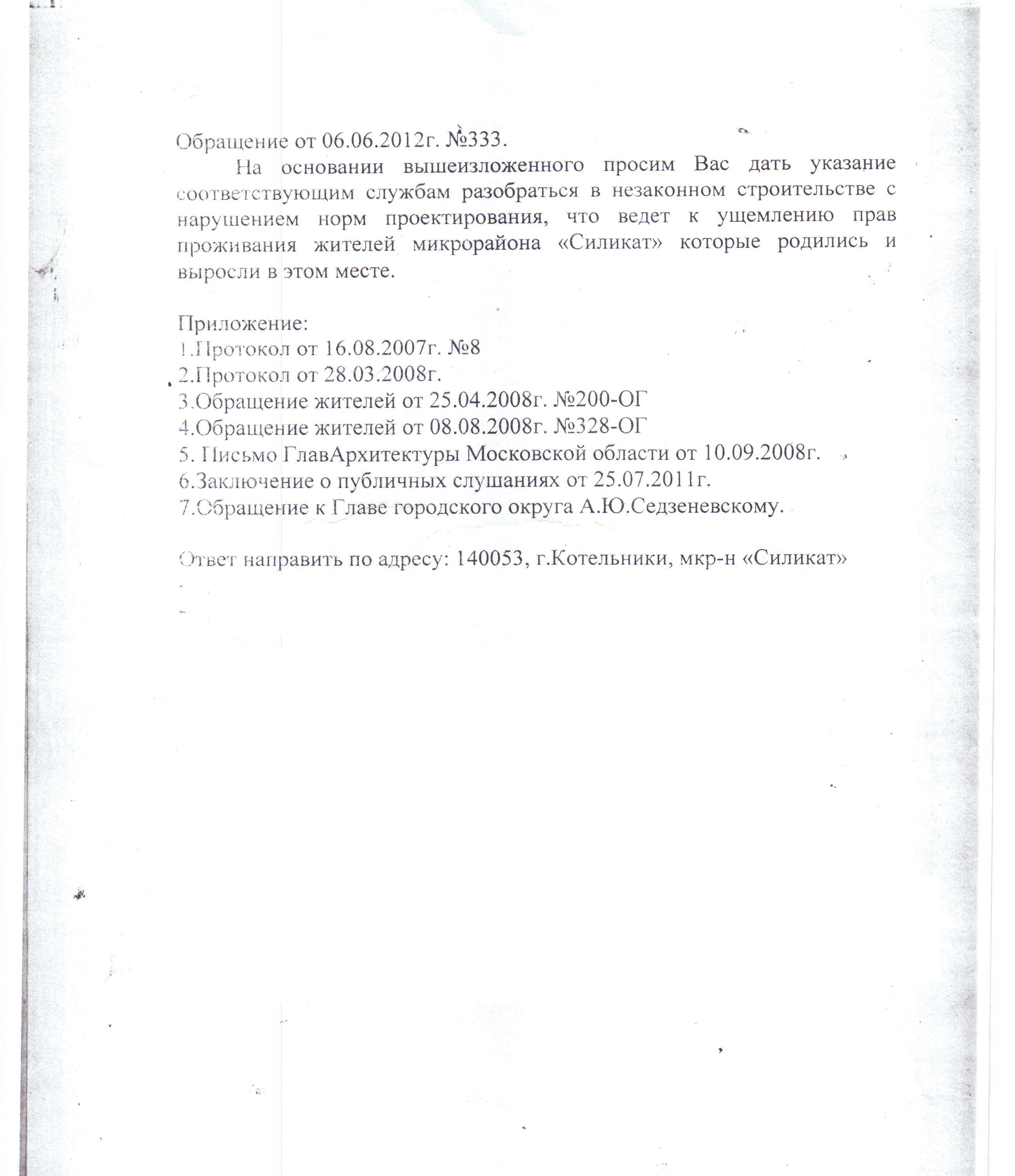 Обращение от 06.06.2012г. №333.

На основании вышеизложенного просим Вас дать указание соответствующим службам разобраться в незаконном строительстве с нарушением норм проектирования, что ведет к ущемлению прав проживания жителей микрорайона «Силикат» которые родились и выросли в этом месте.

Приложение:
1.Протокол от 16.08.2007г. №8
2.Протокол от 28.03.2008г.
3.Обращение жителей от 25.04.2008г. №200-ОГ
4.Обращение жителей от 08.08.2008г. №328-ОГ
5. Письмо ГлавАрхитектуры Московской области от 10.09.2008г.
6.Заключение о публичных слушаниях от 25.07.2011г.
7.Обращение к Главе городского округа А.Ю.Седзеневскому.

Ответ направить по адресу: 140053, г.Котельники, мкр-н «Силикат»